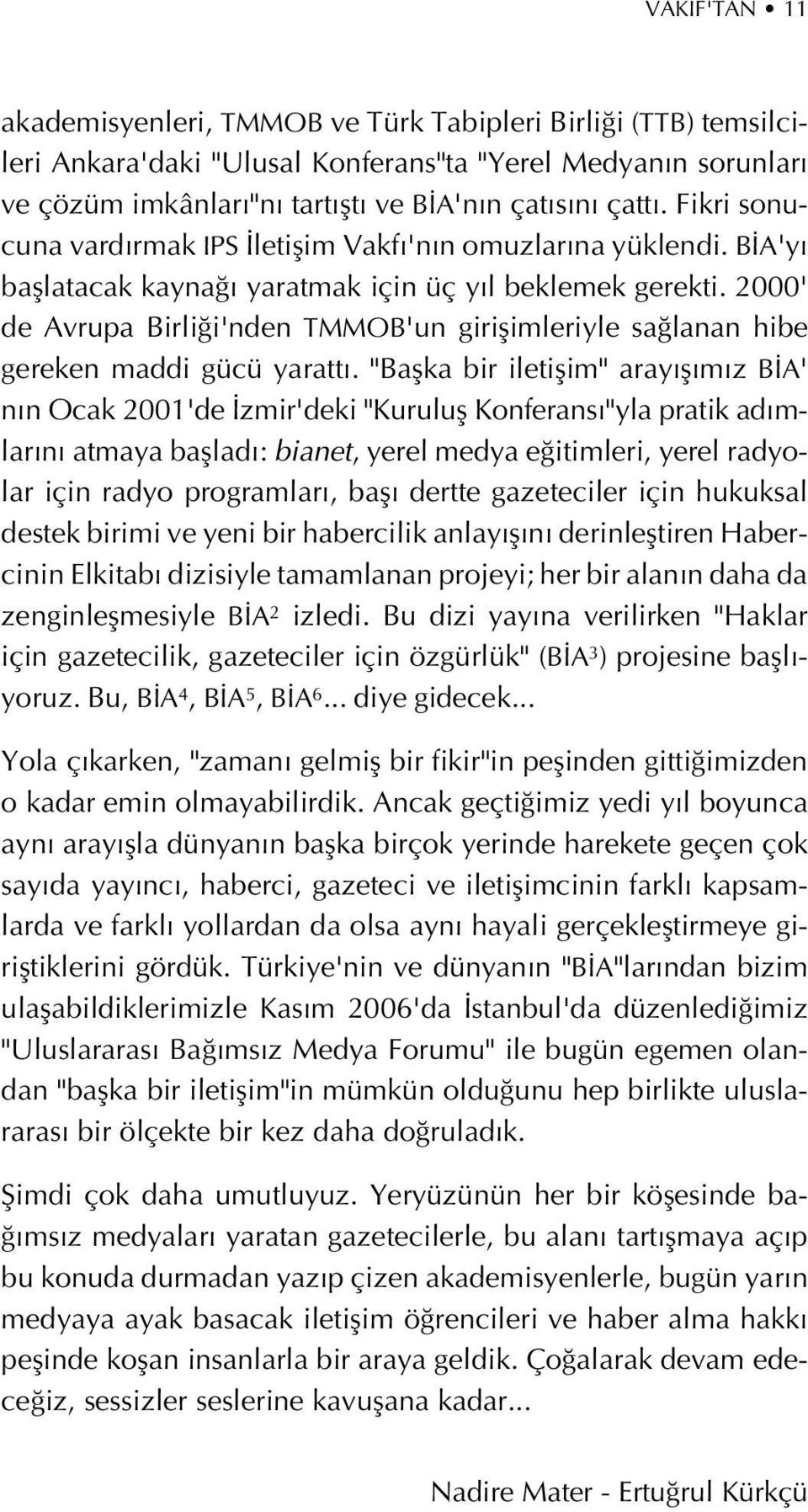 VAKIF'TAN • 11

akademisyenleri, TMMOB ve Türk Tabipleri Birliği (TTB) temsilcileri Ankara'daki "Ulusal Konferans"ta "Yerel Medyanın sorunları ve çözüm imkânları"nı tartıştı ve BİA'nın çatısını çattı. Fikri sonucuna vardırmak IPS İletişim Vakfı'nın omuzlarına yüklendi. BİA'yı başlatacak kaynağı yaratmak için üç yıl beklemek gerekti. 2000' de Avrupa Birliği'nden TMMOB'un girişimleriyle sağlanan hibe gereken maddi gücü yarattı. "Başka bir iletişim" arayışımız BİA' nın Ocak 2001'de İzmir'deki "Kuruluş Konferansı"yla pratik adımlarını atmaya başladı: bianet, yerel medya eğitimleri, yerel radyolar için radyo programları, başı dertte gazeteciler için hukuksal destek birimi ve yeni bir habercilik anlayışını derinleştiren Habercinin Elkitabı dizisiyle tamamlanan projeyi; her bir alanın daha da zenginleşmesiyle BİA$^2$ izledi. Bu dizi yayına verilirken "Haklar için gazetecilik, gazeteciler için özgürlük" (BİA$^3$) projesine başlıyoruz. Bu, BİA$^4$, BİA$^5$, BİA$^6$... diye gidecek...

Yola çıkarken, "zamanı gelmiş bir fikir"in peşinden gittiğimizden o kadar emin olmayabilirdik. Ancak geçtiğimiz yedi yıl boyunca aynı arayışla dünyanın başka birçok yerinde harekete geçen çok sayıda yayıncı, haberci, gazeteci ve iletişimcinin farklı kapsamlarda ve farklı yollardan da olsa aynı hayali gerçekleştirmeye giriştiklerini gördük. Türkiye'nin ve dünyanın "BİA"larından bizim ulaşabildiklerimizle Kasım 2006'da İstanbul'da düzenlediğimiz "Uluslararası Bağımsız Medya Forumu" ile bugün egemen olandan "başka bir iletişim"in mümkün olduğunu hep birlikte uluslararası bir ölçekte bir kez daha doğruladık.

Şimdi çok daha umutluyuz. Yeryüzünün her bir köşesinde bağımsız medyaları yaratan gazetecilerle, bu alanı tartışmaya açıp bu konuda durmadan yazıp çizen akademisyenlerle, bugün yarın medyaya ayak basacak iletişim öğrencileri ve haber alma hakkı peşinde koşan insanlarla bir araya geldik. Çoğalarak devam edeceğiz, sessizler seslerine kavuşana kadar...

Nadire Mater - Ertuğrul Kürkçü